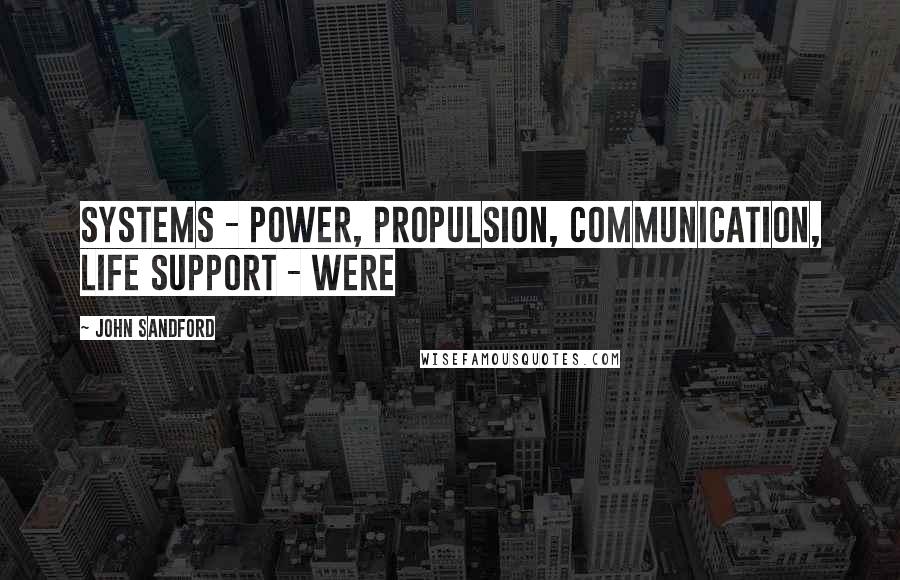 SYSTEMS - POWER, PROPULSION, COMMUNICATION, LIFE SUPPORT - WERE

~ JOHN SANDFORD

WISEFAMOUSQUOTES.COM